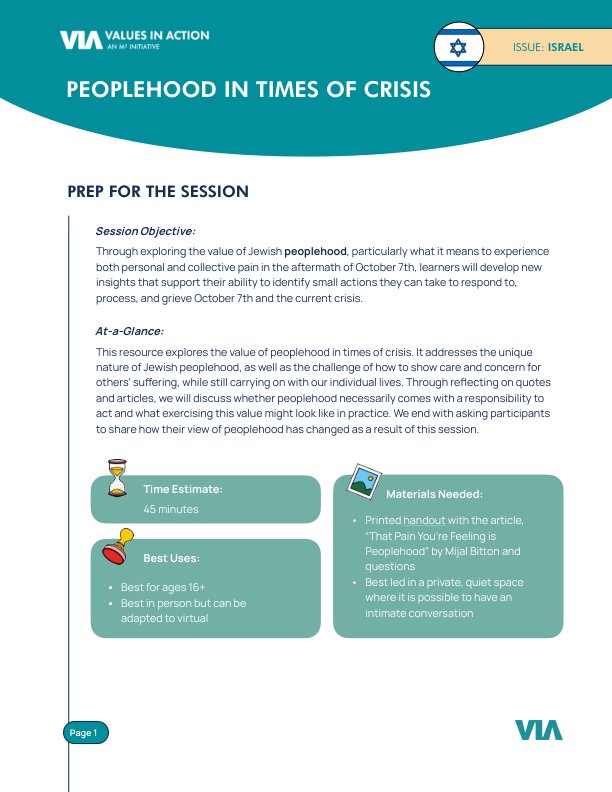 VIA VALUES IN ACTION
AN M² INITIATIVE

ISSUE: ISRAEL

PEOPLEHOOD IN TIMES OF CRISIS

PREP FOR THE SESSION

Session Objective:

Through exploring the value of Jewish peoplehood, particularly what it means to experience both personal and collective pain in the aftermath of October 7th, learners will develop new insights that support their ability to identify small actions they can take to respond to, process, and grieve October 7th and the current crisis.

At-a-Glance:

This resource explores the value of peoplehood in times of crisis. It addresses the unique nature of Jewish peoplehood, as well as the challenge of how to show care and concern for others' suffering, while still carrying on with our individual lives. Through reflecting on quotes and articles, we will discuss whether peoplehood necessarily comes with a responsibility to act and what exercising this value might look like in practice. We end with asking participants to share how their view of peoplehood has changed as a result of this session.

Time Estimate:
45 minutes

Best Uses:
• Best for ages 16+
• Best in person but can be adapted to virtual

Materials Needed:
• Printed handout with the article, "That Pain You're Feeling is Peoplehood" by Mijal Bitton and questions
• Best led in a private, quiet space where it is possible to have an intimate conversation

Page 1

VIA